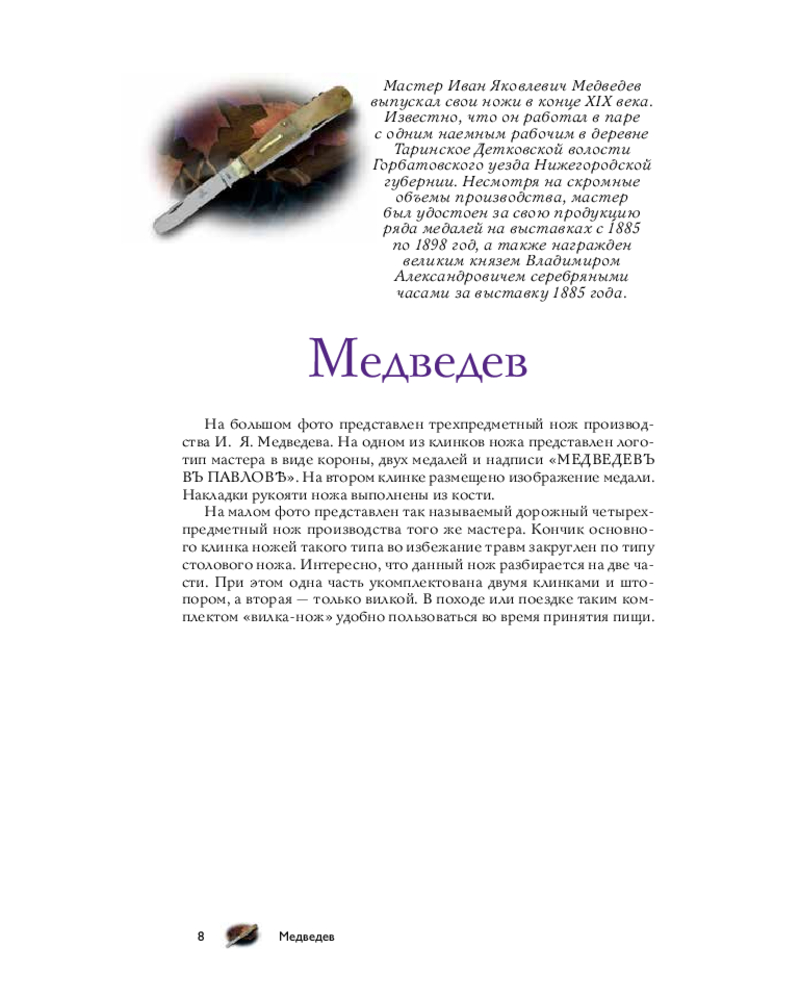 Мастер Иван Яковлевич Медведев выпускал свои ножи в конце XIX века. Известно, что он работал в паре с одним наемным рабочим в деревне Таринское Детковской волости Горбатовского уезда Нижегородской губернии. Несмотря на скромные объемы производства, мастер был удостоен за свою продукцию ряда медалей на выставках с 1885 по 1898 год, а также награжден великим князем Владимиром Александровичем серебряными часами за выставку 1885 года.

Медведев

На большом фото представлен трехпредметный нож производства И. Я. Медведева. На одном из клинков ножа представлен логотип мастера в виде короны, двух медалей и надписи «МЕДВЕДЕВЪ ВЪ ПАВЛОВѢ». На втором клинке размещено изображение медали. Накладки рукояти ножа выполнены из кости.

На малом фото представлен так называемый дорожный четырехпредметный нож производства того же мастера. Кончик основного клинка ножей такого типа во избежание травм закруглен по типу столового ножа. Интересно, что данный нож разбирается на две части. При этом одна часть укомплектована двумя клинками и штопором, а вторая — только вилкой. В походе или поездке таким комплектом «вилка-нож» удобно пользоваться во время принятия пищи.

8 Медведев